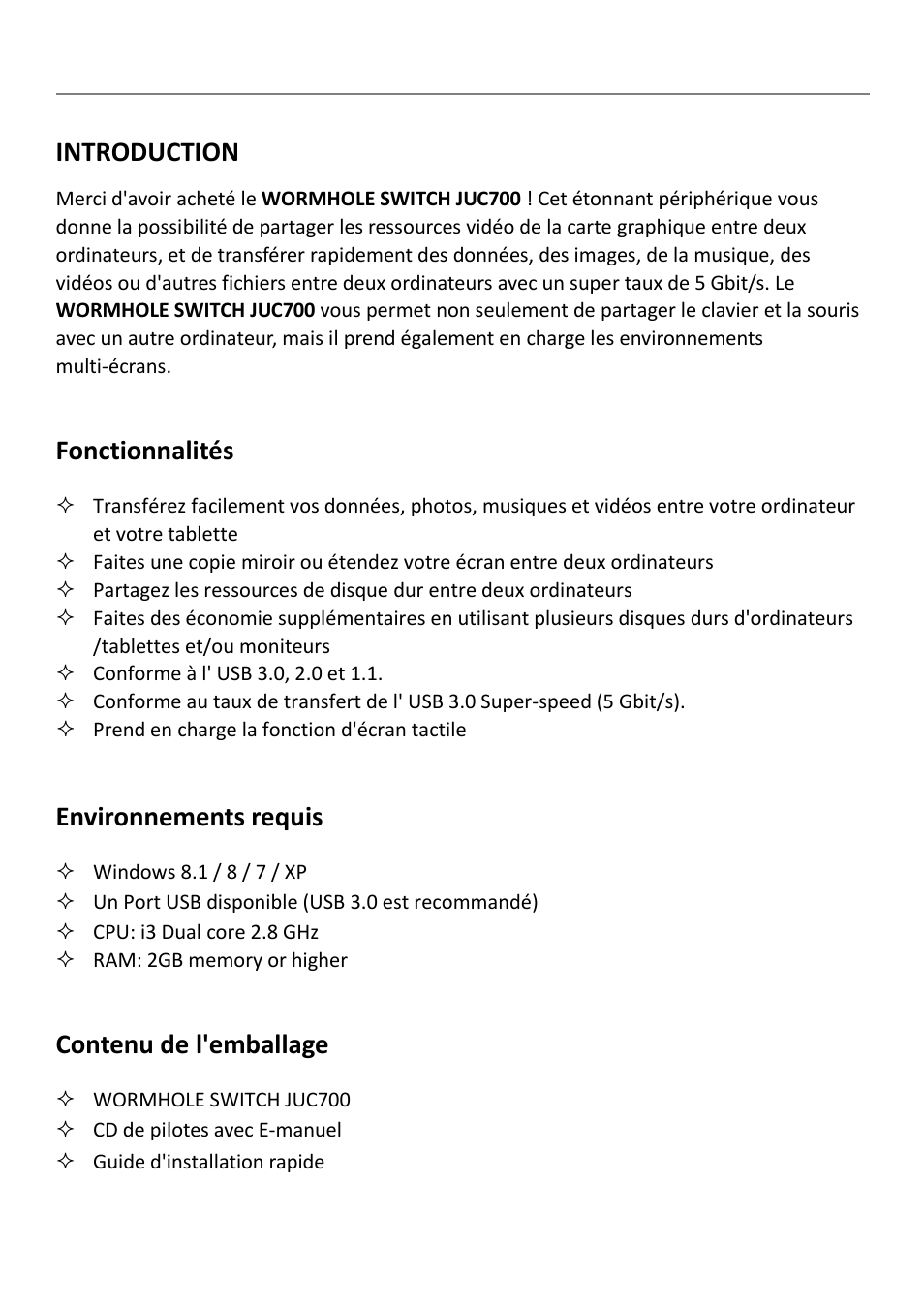 INTRODUCTION

Merci d'avoir acheté le WORMHOLE SWITCH JUC700 ! Cet étonnant périphérique vous donne la possibilité de partager les ressources vidéo de la carte graphique entre deux ordinateurs, et de transférer rapidement des données, des images, de la musique, des vidéos ou d'autres fichiers entre deux ordinateurs avec un super taux de 5 Gbit/s. Le WORMHOLE SWITCH JUC700 vous permet non seulement de partager le clavier et la souris avec un autre ordinateur, mais il prend également en charge les environnements multi-écrans.

Fonctionnalités

✧ Transférez facilement vos données, photos, musiques et vidéos entre votre ordinateur et votre tablette
✧ Faites une copie miroir ou étendez votre écran entre deux ordinateurs
✧ Partagez les ressources de disque dur entre deux ordinateurs
✧ Faites des économie supplémentaires en utilisant plusieurs disques durs d'ordinateurs /tablettes et/ou moniteurs
✧ Conforme à l' USB 3.0, 2.0 et 1.1.
✧ Conforme au taux de transfert de l' USB 3.0 Super-speed (5 Gbit/s).
✧ Prend en charge la fonction d'écran tactile

Environnements requis

✧ Windows 8.1 / 8 / 7 / XP
✧ Un Port USB disponible (USB 3.0 est recommandé)
✧ CPU: i3 Dual core 2.8 GHz
✧ RAM: 2GB memory or higher

Contenu de l'emballage

✧ WORMHOLE SWITCH JUC700
✧ CD de pilotes avec E-manuel
✧ Guide d'installation rapide